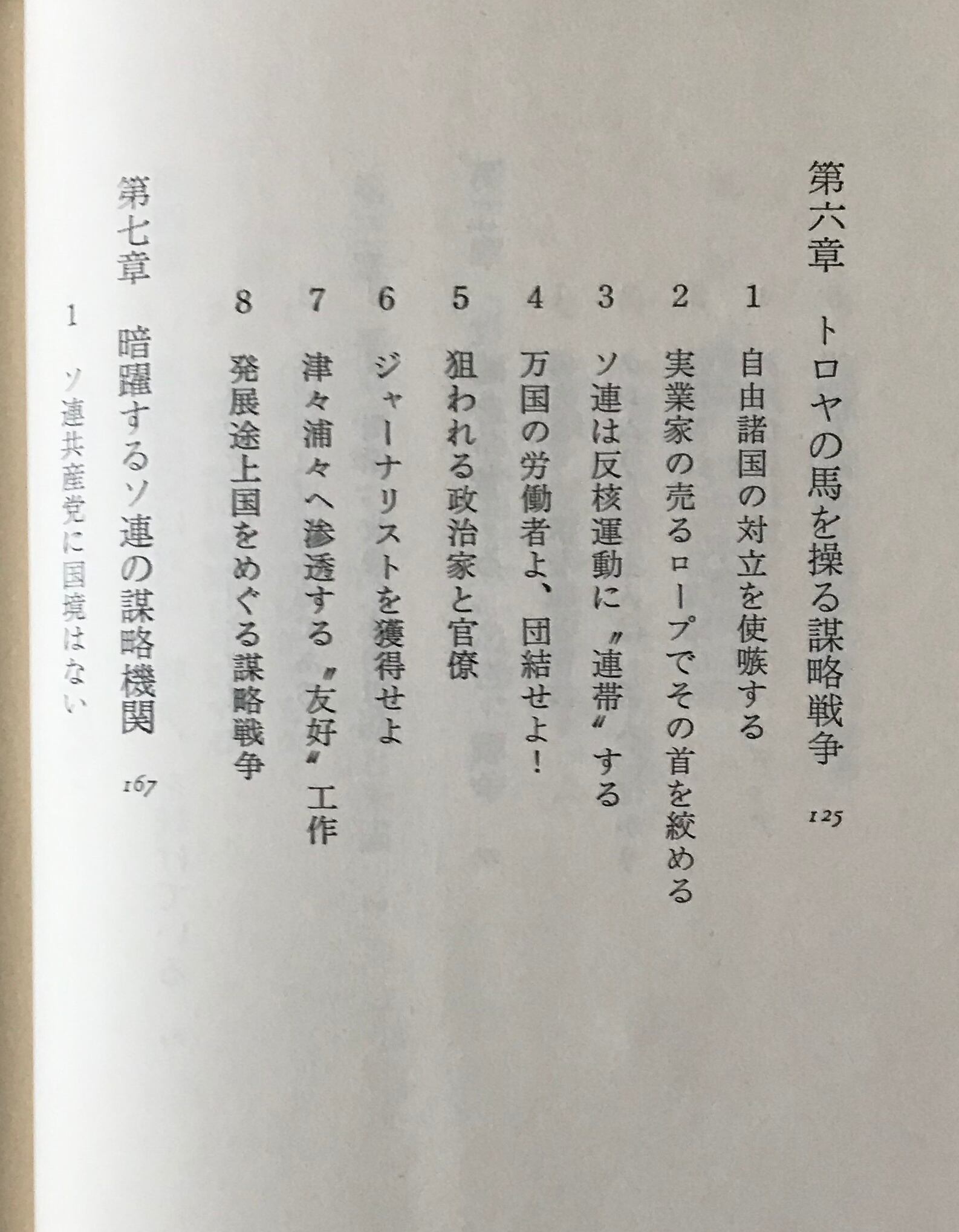 第六章　トロヤの馬を操る謀略戦争　125

1　自由諸国の対立を使嗾する

2　実業家の売るロープでその首を絞める

3　ソ連は反核運動に〝連帯〟する

4　万国の労働者よ、団結せよ！

5　狙われる政治家と官僚

6　ジャーナリストを獲得せよ

7　津々浦々へ滲透する〝友好〟工作

8　発展途上国をめぐる謀略戦争

第七章　暗躍するソ連の謀略機関　167

1　ソ連共産党に国境はない